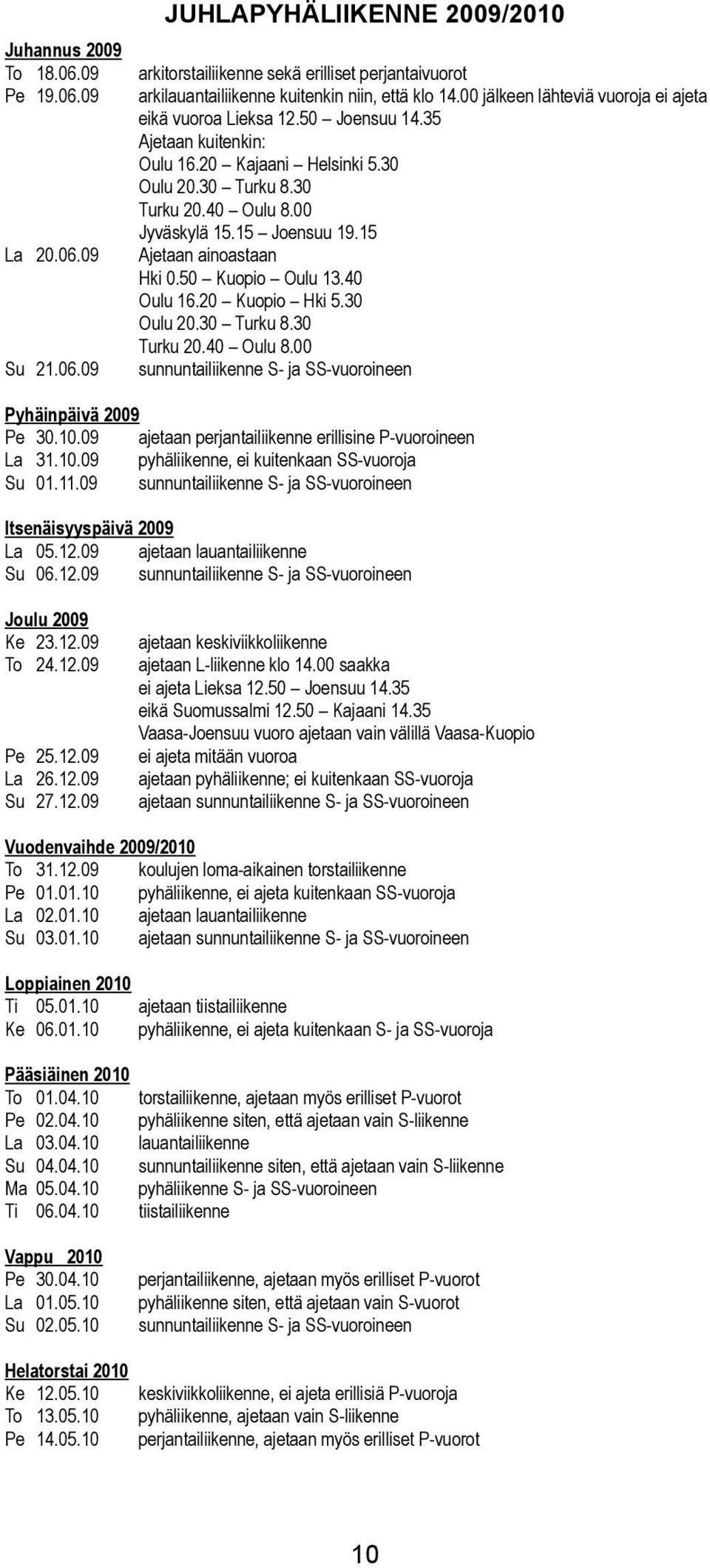 JUHLAPYHÄLIIKENNE 2009/2010

Juhannus 2009
To 18.06.09 arkitorstailiikenne sekä erilliset perjantaivuorot
Pe 19.06.09 arkilauantailiikenne kuitenkin niin, että klo 14.00 jälkeen lähteviä vuoroja ei ajeta eikä vuoroa Lieksa 12.50 Joensuu 14.35
Ajetaan kuitenkin:
Oulu 16.20 – Kajaani – Helsinki 5.30
Oulu 20.30 – Turku 8.30
Turku 20.40 – Oulu 8.00
Jyväskylä 15.15 – Joensuu 19.15
La 20.06.09 Ajetaan ainoastaan
Hki 0.50 – Kuopio – Oulu 13.40
Oulu 16.20 – Kuopio – Hki 5.30
Oulu 20.30 – Turku 8.30
Turku 20.40 – Oulu 8.00
Su 21.06.09 sunnuntailiikenne S- ja SS-vuoroineen

Pyhäinpäivä 2009
Pe 30.10.09 ajetaan perjantailiikenne erillisine P-vuoroineen
La 31.10.09 pyhäliikenne, ei kuitenkaan SS-vuoroja
Su 01.11.09 sunnuntailiikenne S- ja SS-vuoroineen

Itsenäisyyspäivä 2009
La 05.12.09 ajetaan lauantailiikenne
Su 06.12.09 sunnuntailiikenne S- ja SS-vuoroineen

Joulu 2009
Ke 23.12.09 ajetaan keskiviikkoliikenne
To 24.12.09 ajetaan L-liikenne klo 14.00 saakka
ei ajeta Lieksa 12.50 – Joensuu 14.35
eikä Suomussalmi 12.50 – Kajaani 14.35
Vaasa-Joensuu vuoro ajetaan vain välillä Vaasa-Kuopio
Pe 25.12.09 ei ajeta mitään vuoroa
La 26.12.09 ajetaan pyhäliikenne; ei kuitenkaan SS-vuoroja
Su 27.12.09 ajetaan sunnuntailiikenne S- ja SS-vuoroineen

Vuodenvaihde 2009/2010
To 31.12.09 koulujen loma-aikainen torstailiikenne
Pe 01.01.10 pyhäliikenne, ei ajeta kuitenkaan SS-vuoroja
La 02.01.10 ajetaan lauantailiikenne
Su 03.01.10 ajetaan sunnuntailiikenne S- ja SS-vuoroineen

Loppiainen 2010
Ti 05.01.10 ajetaan tiistailiikenne
Ke 06.01.10 pyhäliikenne, ei ajeta kuitenkaan S- ja SS-vuoroja

Pääsiäinen 2010
To 01.04.10 torstailiikenne, ajetaan myös erilliset P-vuorot
Pe 02.04.10 pyhäliikenne siten, että ajetaan vain S-liikenne
La 03.04.10 lauantailiikenne
Su 04.04.10 sunnuntailiikenne siten, että ajetaan vain S-liikenne
Ma 05.04.10 pyhäliikenne S- ja SS-vuoroineen
Ti 06.04.10 tiistailiikenne

Vappu 2010
Pe 30.04.10 perjantailiikenne, ajetaan myös erilliset P-vuorot
La 01.05.10 pyhäliikenne siten, että ajetaan vain S-vuorot
Su 02.05.10 sunnuntailiikenne S- ja SS-vuoroineen

Helatorstai 2010
Ke 12.05.10 keskiviikkoliikenne, ei ajeta erillisiä P-vuoroja
To 13.05.10 pyhäliikenne, ajetaan vain S-liikenne
Pe 14.05.10 perjantailiikenne, ajetaan myös erilliset P-vuorot

10